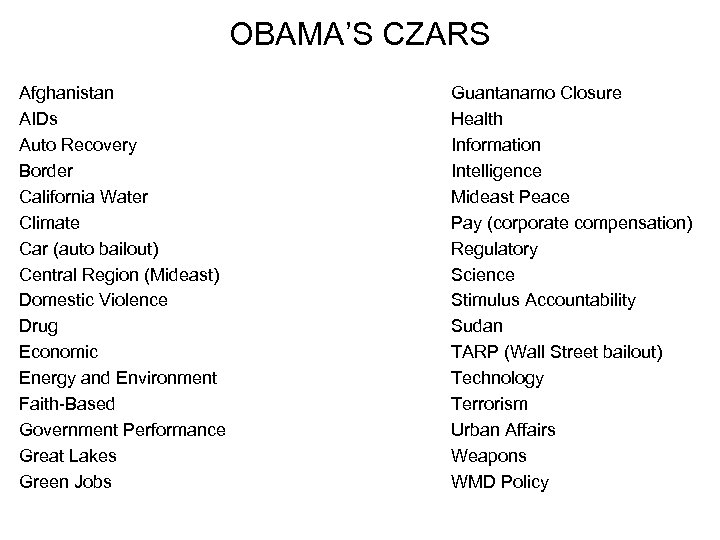 OBAMA'S CZARS

Afghanistan
AIDs
Auto Recovery
Border
California Water
Climate
Car (auto bailout)
Central Region (Mideast)
Domestic Violence
Drug
Economic
Energy and Environment
Faith-Based
Government Performance
Great Lakes
Green Jobs

Guantanamo Closure
Health
Information
Intelligence
Mideast Peace
Pay (corporate compensation)
Regulatory
Science
Stimulus Accountability
Sudan
TARP (Wall Street bailout)
Technology
Terrorism
Urban Affairs
Weapons
WMD Policy